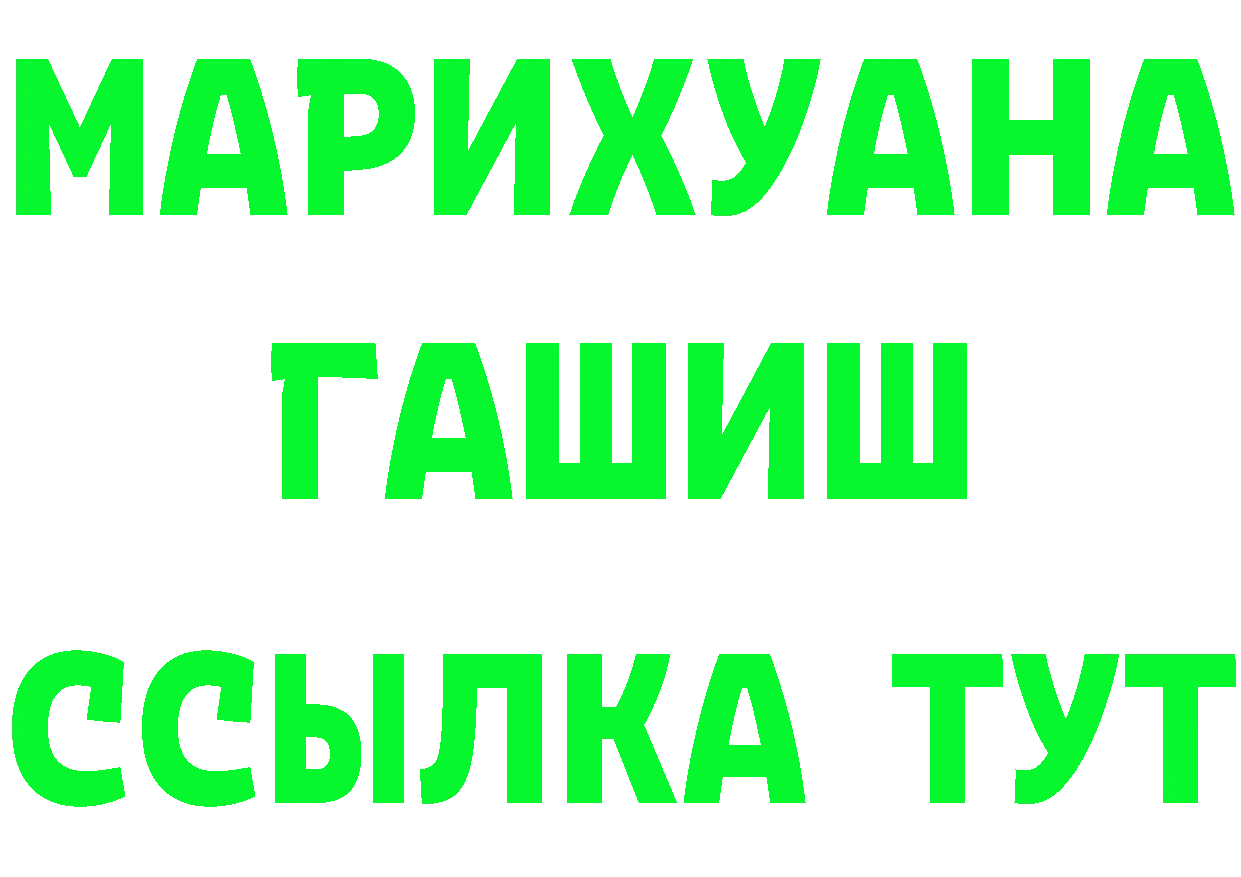 МАРИХУАНА
ГАШИШ
ССЫЛКА ТУТ